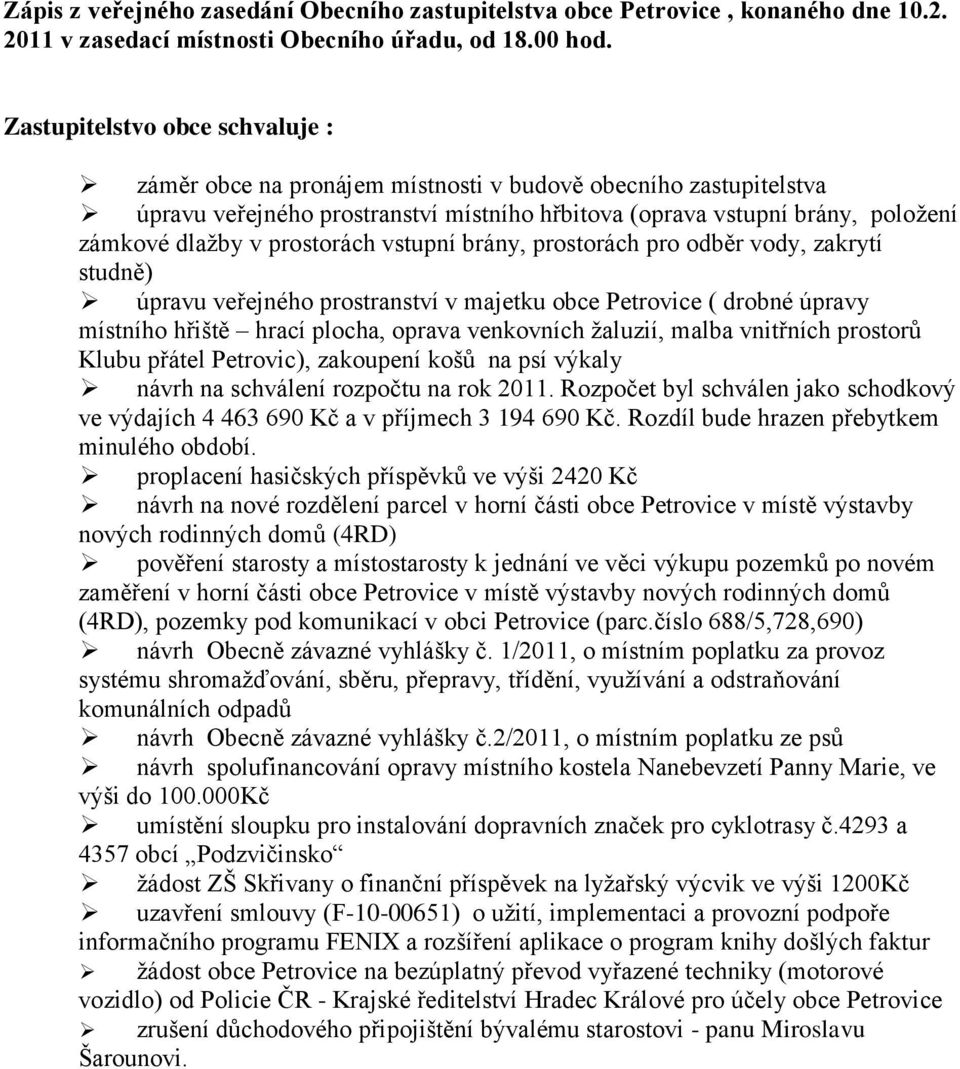 Zápis z veřejného zasedání Obecního zastupitelstva obce Petrovice , konaného dne 10.2. 2011 v zasedací místnosti Obecního úřadu, od 18.00 hod.

Zastupitelstvo obce schvaluje :

➢ záměr obce na pronájem místnosti v budově obecního zastupitelstva
➢ úpravu veřejného prostranství místního hřbitova (oprava vstupní brány, položení zámkové dlažby v prostorách vstupní brány, prostorách pro odběr vody, zakrytí studně)
➢ úpravu veřejného prostranství v majetku obce Petrovice ( drobné úpravy místního hřiště – hrací plocha, oprava venkovních žaluzií, malba vnitřních prostorů Klubu přátel Petrovic), zakoupení košů na psí výkaly
➢ návrh na schválení rozpočtu na rok 2011. Rozpočet byl schválen jako schodkový ve výdajích 4 463 690 Kč a v příjmech 3 194 690 Kč. Rozdíl bude hrazen přebytkem minulého období.
➢ proplacení hasičských příspěvků ve výši 2420 Kč
➢ návrh na nové rozdělení parcel v horní části obce Petrovice v místě výstavby nových rodinných domů (4RD)
➢ pověření starosty a místostarosty k jednání ve věci výkupu pozemků po novém zaměření v horní části obce Petrovice v místě výstavby nových rodinných domů (4RD), pozemky pod komunikací v obci Petrovice (parc.číslo 688/5,728,690)
➢ návrh Obecně závazné vyhlášky č. 1/2011, o místním poplatku za provoz systému shromažďování, sběru, přepravy, třídění, využívání a odstraňování komunálních odpadů
➢ návrh Obecně závazné vyhlášky č.2/2011, o místním poplatku ze psů
➢ návrh spolufinancování opravy místního kostela Nanebevzetí Panny Marie, ve výši do 100.000Kč
➢ umístění sloupku pro instalování dopravních značek pro cyklotrasy č.4293 a 4357 obcí „Podzvičinsko“
➢ žádost ZŠ Skřivany o finanční příspěvek na lyžařský výcvik ve výši 1200Kč
➢ uzavření smlouvy (F-10-00651) o užití, implementaci a provozní podpoře informačního programu FENIX a rozšíření aplikace o program knihy došlých faktur
➢ žádost obce Petrovice na bezúplatný převod vyřazené techniky (motorové vozidlo) od Policie ČR - Krajské ředitelství Hradec Králové pro účely obce Petrovice
➢ zrušení důchodového připojištění bývalému starostovi - panu Miroslavu Šarounovi.